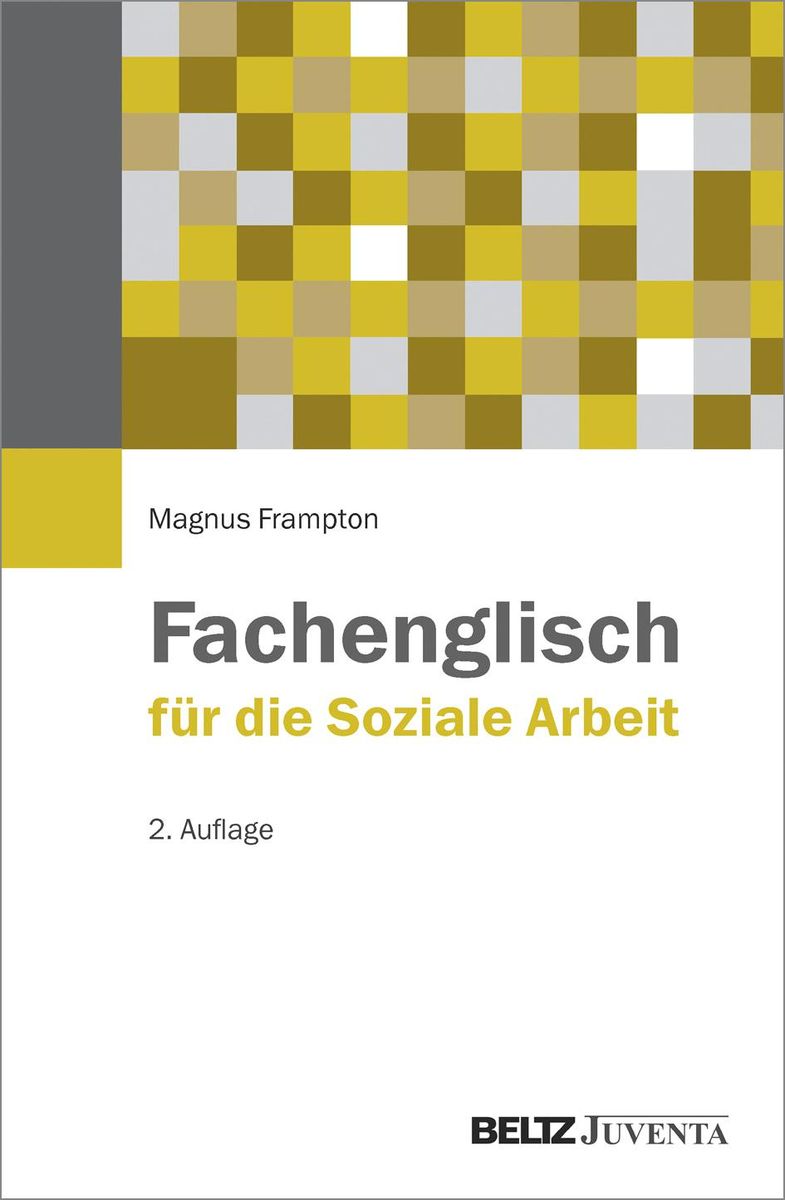 Magnus Frampton

Fachenglisch
für die Soziale Arbeit

2. Auflage

BELTZ JUVENTA